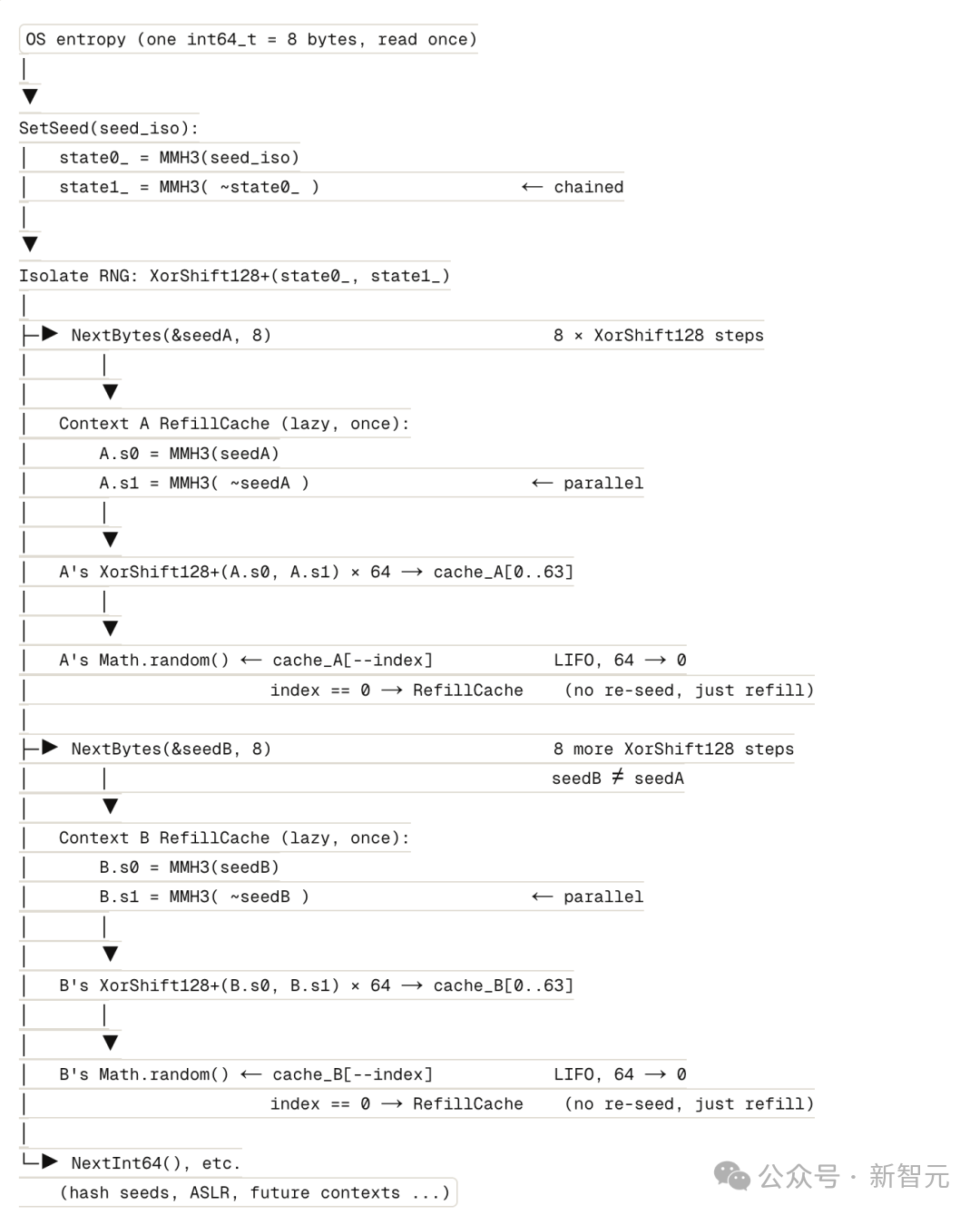 OS entropy (one int64_t = 8 bytes, read once)

SetSeed(seed_iso):
state0_ = MMH3(seed_iso)
state1_ = MMH3( ~state0_ ) ← chained

Isolate RNG: XorShift128+(state0_, state1_)

NextBytes(&seedA, 8) 8 × XorShift128 steps

Context A RefillCache (lazy, once):
A.s0 = MMH3(seedA)
A.s1 = MMH3( ~seedA ) ← parallel

A's XorShift128+(A.s0, A.s1) × 64 → cache_A[0..63]

A's Math.random() ← cache_A[--index] LIFO, 64 → 0
index == 0 → RefillCache (no re-seed, just refill)

NextBytes(&seedB, 8) 8 more XorShift128 steps
seedB ≠ seedA

Context B RefillCache (lazy, once):
B.s0 = MMH3(seedB)
B.s1 = MMH3( ~seedB ) ← parallel

B's XorShift128+(B.s0, B.s1) × 64 → cache_B[0..63]

B's Math.random() ← cache_B[--index] LIFO, 64 → 0
index == 0 → RefillCache (no re-seed, just refill)

NextInt64(), etc.
(hash seeds, ASLR, future contexts ...)

公众号 · 新智元